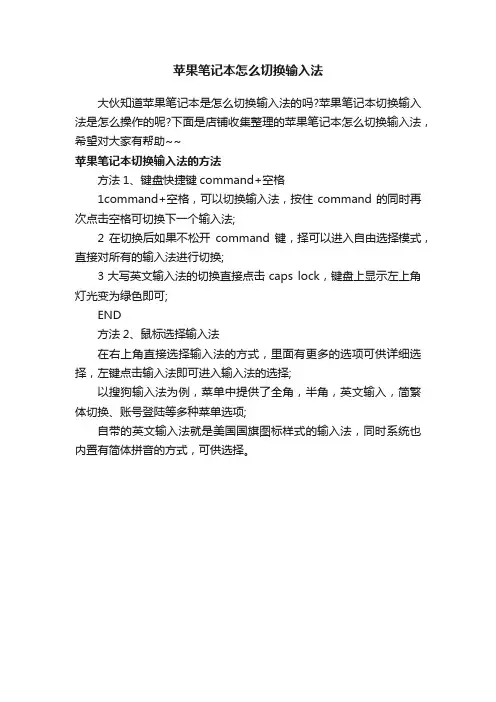 苹果笔记本怎么切换输入法

大伙知道苹果笔记本是怎么切换输入法的吗?苹果笔记本切换输入法是怎么操作的呢?下面是店铺收集整理的苹果笔记本怎么切换输入法，希望对大家有帮助~~

苹果笔记本切换输入法的方法

方法 1、键盘快捷键 command+空格

1command+空格，可以切换输入法，按住 command 的同时再次点击空格可切换下一个输入法;

2 在切换后如果不松开 command 键，择可以进入自由选择模式，直接对所有的输入法进行切换;

3 大写英文输入法的切换直接点击 caps lock，键盘上显示左上角灯光变为绿色即可;

END

方法 2、鼠标选择输入法

在右上角直接选择输入法的方式，里面有更多的选项可供详细选择，左键点击输入法即可进入输入法的选择;

以搜狗输入法为例，菜单中提供了全角，半角，英文输入，简繁体切换、账号登陆等多种菜单选项;

自带的英文输入法就是美国国旗图标样式的输入法，同时系统也内置有简体拼音的方式，可供选择。